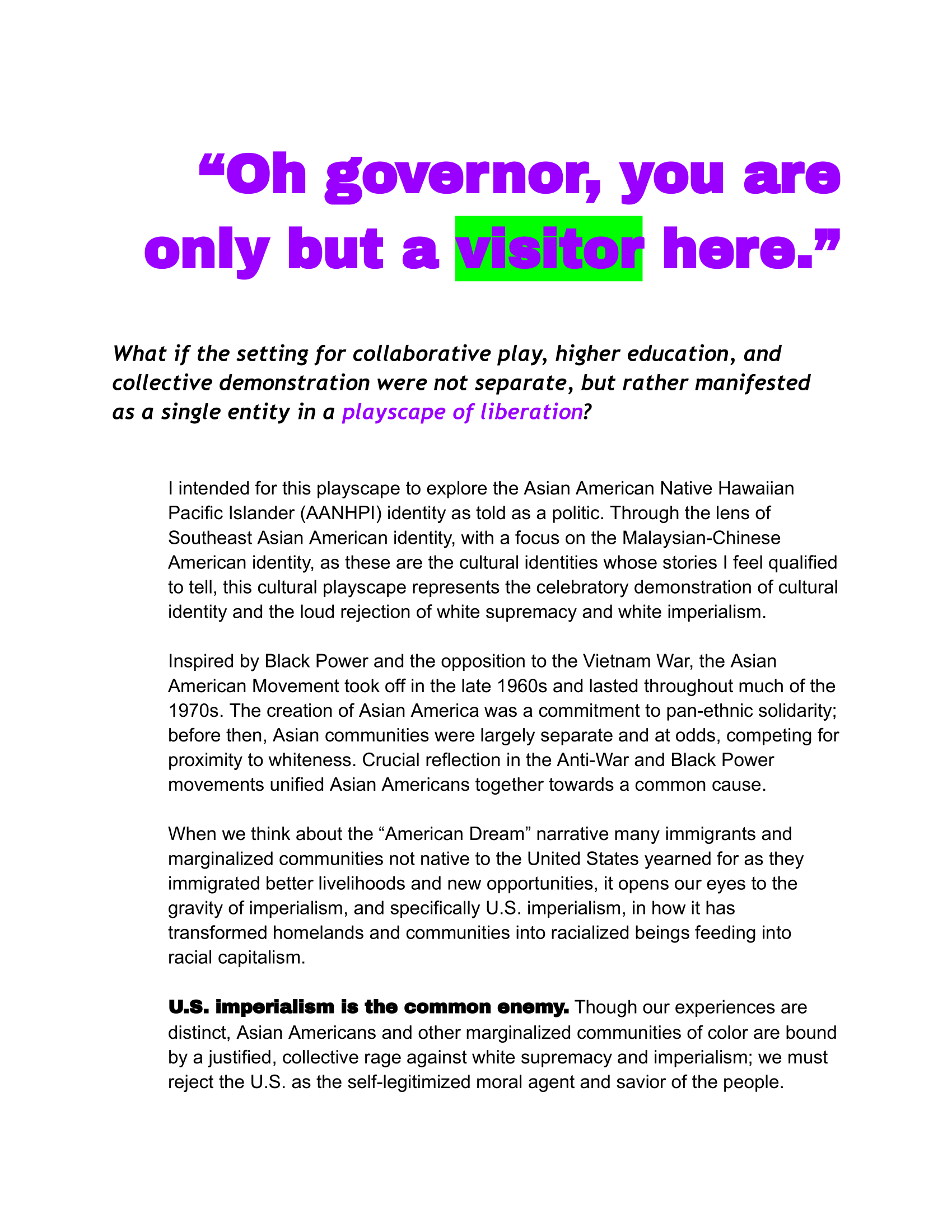 “Oh governor, you are only but a visitor here.”

What if the setting for collaborative play, higher education, and collective demonstration were not separate, but rather manifested as a single entity in a playscape of liberation?

I intended for this playscape to explore the Asian American Native Hawaiian Pacific Islander (AANHPI) identity as told as a politic. Through the lens of Southeast Asian American identity, with a focus on the Malaysian-Chinese American identity, as these are the cultural identities whose stories I feel qualified to tell, this cultural playscape represents the celebratory demonstration of cultural identity and the loud rejection of white supremacy and white imperialism.

Inspired by Black Power and the opposition to the Vietnam War, the Asian American Movement took off in the late 1960s and lasted throughout much of the 1970s. The creation of Asian America was a commitment to pan-ethnic solidarity; before then, Asian communities were largely separate and at odds, competing for proximity to whiteness. Crucial reflection in the Anti-War and Black Power movements unified Asian Americans together towards a common cause.

When we think about the “American Dream” narrative many immigrants and marginalized communities not native to the United States yearned for as they immigrated better livelihoods and new opportunities, it opens our eyes to the gravity of imperialism, and specifically U.S. imperialism, in how it has transformed homelands and communities into racialized beings feeding into racial capitalism.

U.S. imperialism is the common enemy. Though our experiences are distinct, Asian Americans and other marginalized communities of color are bound by a justified, collective rage against white supremacy and imperialism; we must reject the U.S. as the self-legitimized moral agent and savior of the people.